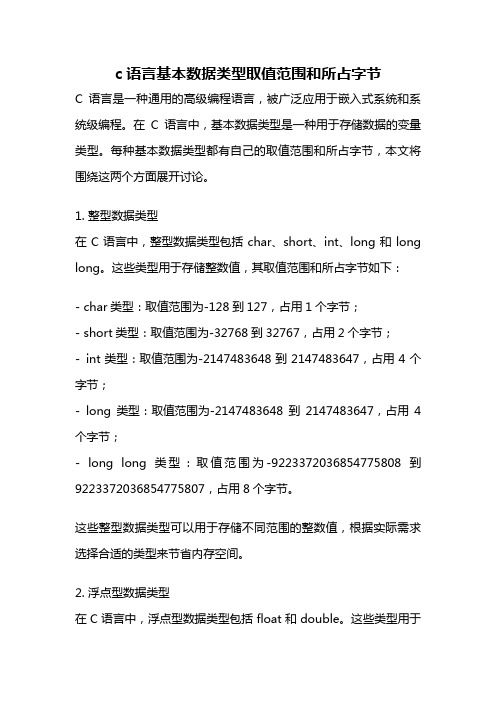 c 语言基本数据类型取值范围和所占字节

C 语言是一种通用的高级编程语言，被广泛应用于嵌入式系统和系统级编程。在 C 语言中，基本数据类型是一种用于存储数据的变量类型。每种基本数据类型都有自己的取值范围和所占字节，本文将围绕这两个方面展开讨论。

1. 整型数据类型

在 C 语言中，整型数据类型包括 char、short、int、long 和 long long。这些类型用于存储整数值，其取值范围和所占字节如下：

- char 类型：取值范围为-128 到 127，占用 1 个字节；

- short 类型：取值范围为-32768 到 32767，占用 2 个字节；

- int 类型：取值范围为-2147483648 到 2147483647，占用 4 个字节；

- long 类型：取值范围为-2147483648 到 2147483647，占用 4 个字节；

- long long 类型：取值范围为-9223372036854775808 到 9223372036854775807，占用 8 个字节。

这些整型数据类型可以用于存储不同范围的整数值，根据实际需求选择合适的类型来节省内存空间。

2. 浮点型数据类型

在 C 语言中，浮点型数据类型包括 float 和 double。这些类型用于